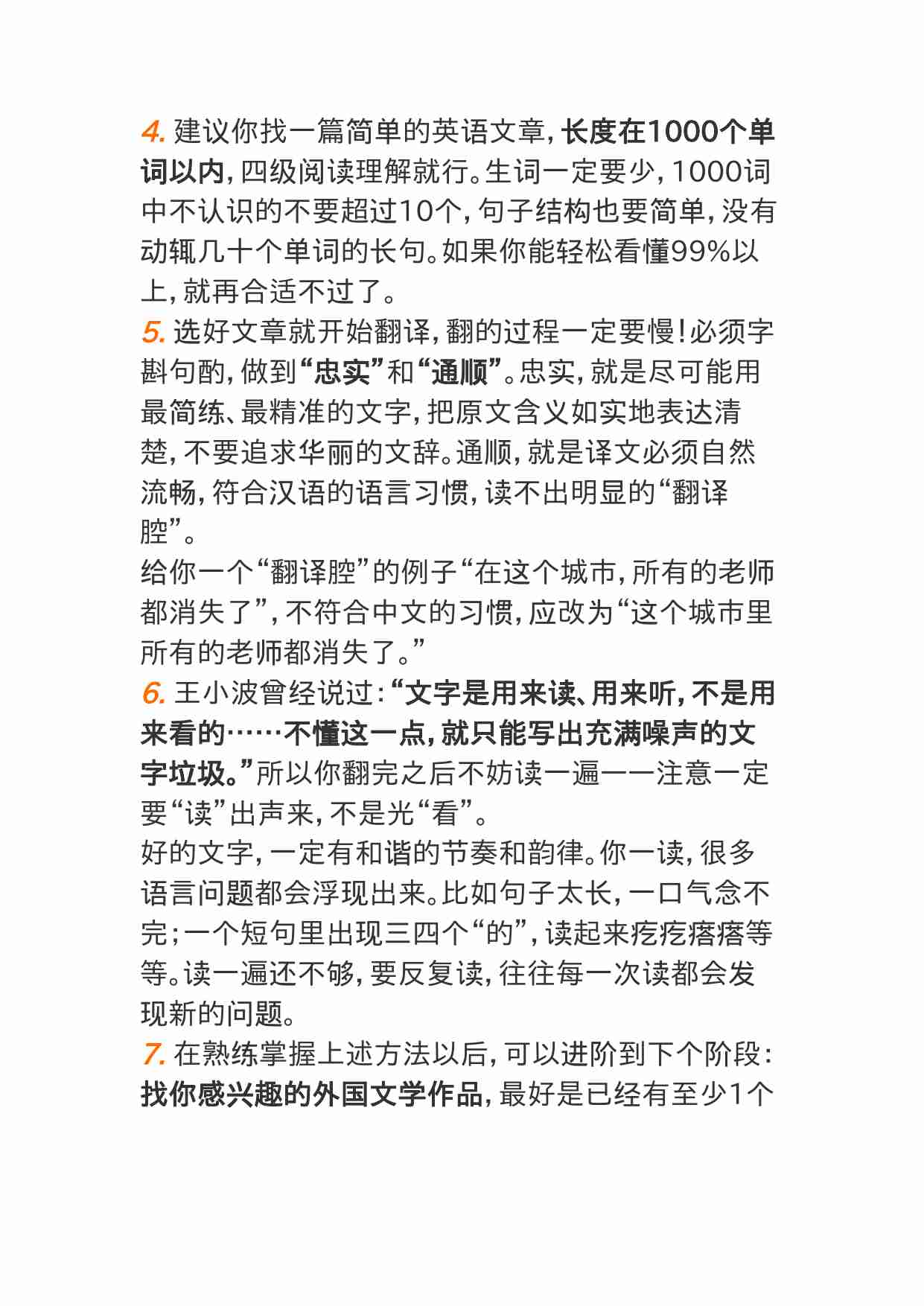 4. 建议你找一篇简单的英语文章，长度在1000个单词以内，四级阅读理解就行。生词一定要少，1000词中不认识的不要超过10个，句子结构也要简单，没有动辄几十个单词的长句。如果你能轻松看懂99%以上，就再合适不过了。
5. 选好文章就开始翻译，翻的过程一定要慢！必须字斟句酌，做到“忠实”和“通顺”。忠实，就是尽可能用最简练、最精准的文字，把原文含义如实地表达清楚，不要追求华丽的文辞。通顺，就是译文必须自然流畅，符合汉语的语言习惯，读不出明显的“翻译腔”。
给你一个“翻译腔”的例子“在这个城市，所有的老师都消失了”，不符合中文的习惯，应改为“这个城市里所有的老师都消失了。”
6. 王小波曾经说过：“文字是用来读、用来听，不是用来看的……不懂这一点，就只能写出充满噪声的文字垃圾。”所以你翻完之后不妨读一遍——注意一定要“读”出声来，不是光“看”。
好的文字，一定有和谐的节奏和韵律。你一读，很多语言问题都会浮现出来。比如句子太长，一口气念不完；一个短句里出现三四个“的”，读起来疙疙瘩瘩等等。读一遍还不够，要反复读，往往每一次读都会发现新的问题。
7. 在熟练掌握上述方法以后，可以进阶到下个阶段：找你感兴趣的外国文学作品，最好是已经有至少1个